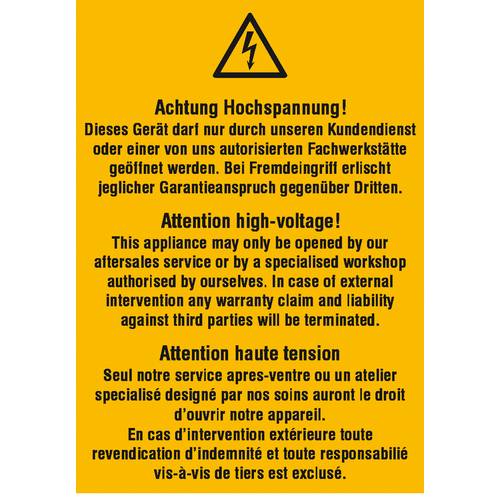 Achtung Hochspannung!
Dieses Gerät darf nur durch unseren Kundendienst oder einer von uns autorisierten Fachwerkstätte geöffnet werden. Bei Fremdeingriff erlischt jeglicher Garantieanspruch gegenüber Dritten.

Attention high-voltage!
This appliance may only be opened by our aftersales service or by a specialised workshop authorised by ourselves. In case of external intervention any warranty claim and liability against third parties will be terminated.

Attention haute tension
Seul notre service apres-ventre ou un atelier specialisé designé par nos soins auront le droit d'ouvrir notre appareil.
En cas d'intervention extérieure toute revendication d'indemnité et toute responsabilié vis-à-vis de tiers est exclusé.